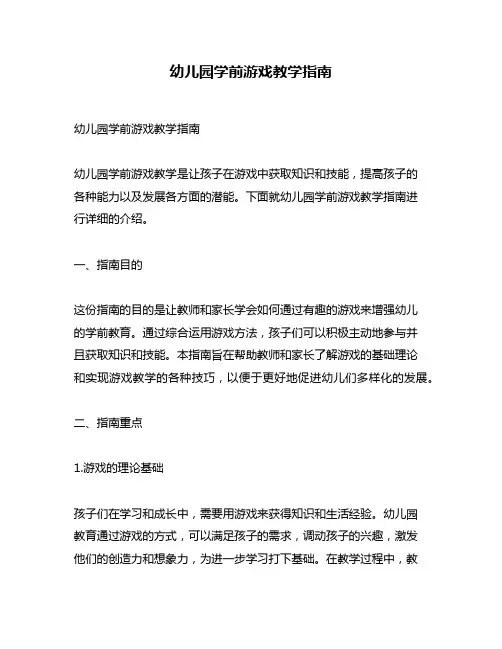 幼儿园学前游戏教学指南

幼儿园学前游戏教学指南

幼儿园学前游戏教学是让孩子在游戏中获取知识和技能，提高孩子的各种能力以及发展各方面的潜能。下面就幼儿园学前游戏教学指南进行详细的介绍。

一、指南目的

这份指南的目的是让教师和家长学会如何通过有趣的游戏来增强幼儿的学前教育。通过综合运用游戏方法，孩子们可以积极主动地参与并且获取知识和技能。本指南旨在帮助教师和家长了解游戏的基础理论和实现游戏教学的各种技巧，以便于更好地促进幼儿们多样化的发展。

二、指南重点

1.游戏的理论基础

孩子们在学习和成长中，需要用游戏来获得知识和生活经验。幼儿园教育通过游戏的方式，可以满足孩子的需求，调动孩子的兴趣，激发他们的创造力和想象力，为进一步学习打下基础。在教学过程中，教